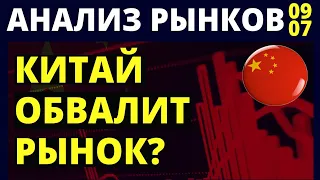 АНАЛИЗ РЫНКОВ 09 07

КИТАЙ ОБВАЛИТ РЫНОК?